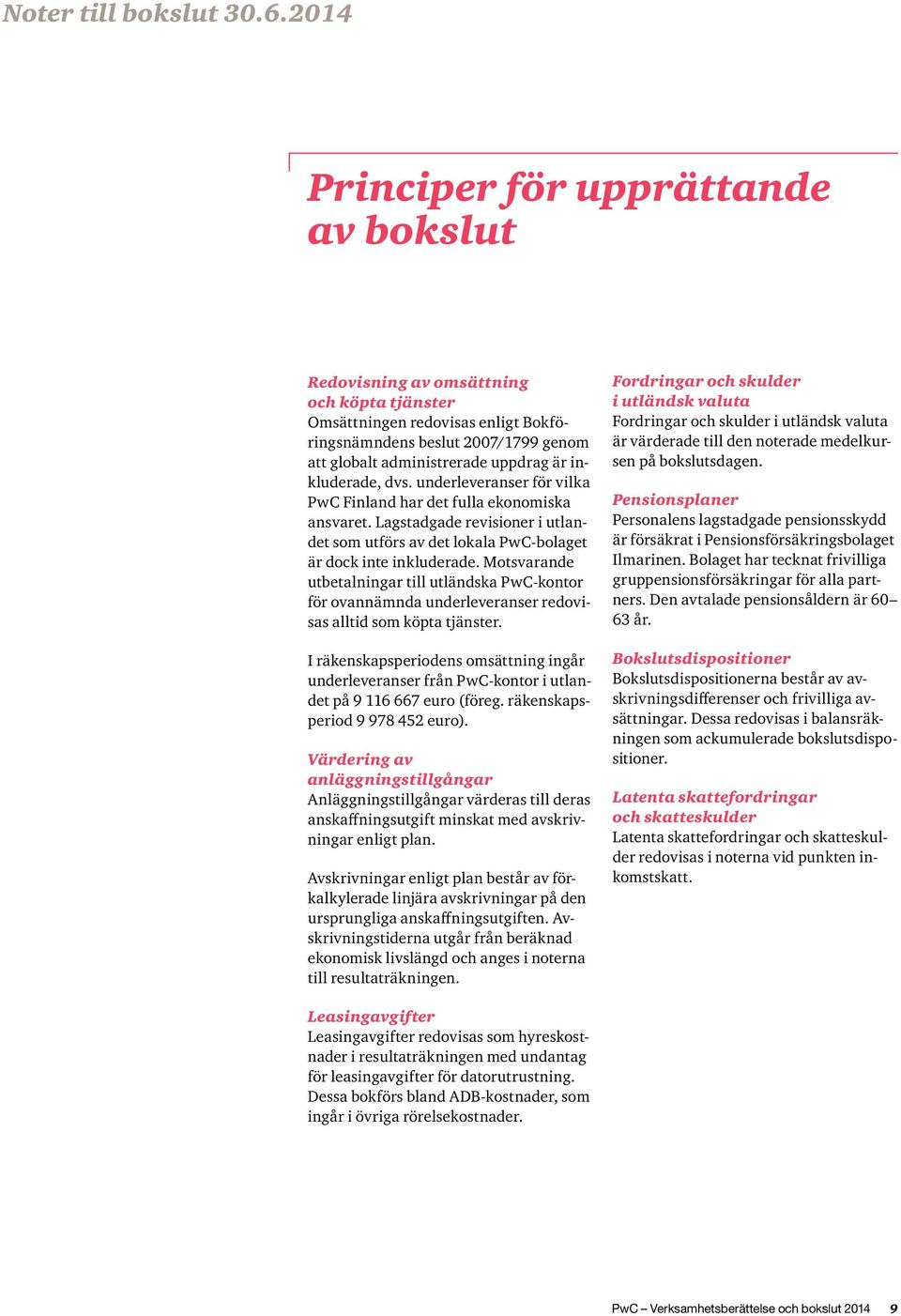 Noter till bokslut 30.6.2014

Principer för upprättande av bokslut

Redovisning av omsättning och köpta tjänster
Omsättningen redovisas enligt Bokföringsnämndens beslut 2007/1799 genom att globalt administrerade uppdrag är inkluderade, dvs. underleveranser för vilka PwC Finland har det fulla ekonomiska ansvaret. Lagstadgade revisioner i utlandet som utförs av det lokala PwC-bolaget är dock inte inkluderade. Motsvarande utbetalningar till utländska PwC-kontor för ovannämnda underleveranser redovisas alltid som köpta tjänster.

I räkenskapsperiodens omsättning ingår underleveranser från PwC-kontor i utlandet på 9 116 667 euro (föreg. räkenskapsperiod 9 978 452 euro).

Värdering av anläggningstillgångar
Anläggningstillgångar värderas till deras anskaffningsutgift minskat med avskrivningar enligt plan.

Avskrivningar enligt plan består av förkalkylerade linjära avskrivningar på den ursprungliga anskaffningsutgiften. Avskrivningstiderna utgår från beräknad ekonomisk livslängd och anges i noterna till resultaträkningen.

Leasingavgifter
Leasingavgifter redovisas som hyreskostnader i resultaträkningen med undantag för leasingavgifter för datorutrustning. Dessa bokförs bland ADB-kostnader, som ingår i övriga rörelsekostnader.

Fordringar och skulder i utländsk valuta
Fordringar och skulder i utländsk valuta är värderade till den noterade medelkursen på bokslutsdagen.

Pensionsplaner
Personalens lagstadgade pensionsskydd är försäkrat i Pensionsförsäkringsbolaget Ilmarinen. Bolaget har tecknat frivilliga gruppensionsförsäkringar för alla partners. Den avtalade pensionsåldern är 60–63 år.

Bokslutsdispositioner
Bokslutsdispositionerna består av avskrivningsdifferenser och frivilliga avsättningar. Dessa redovisas i balansräkningen som ackumulerade bokslutsdispositioner.

Latenta skattefordringar och skatteskulder
Latenta skattefordringar och skatteskulder redovisas i noterna vid punkten inkomstskatt.

PwC – Verksamhetsberättelse och bokslut 2014 9